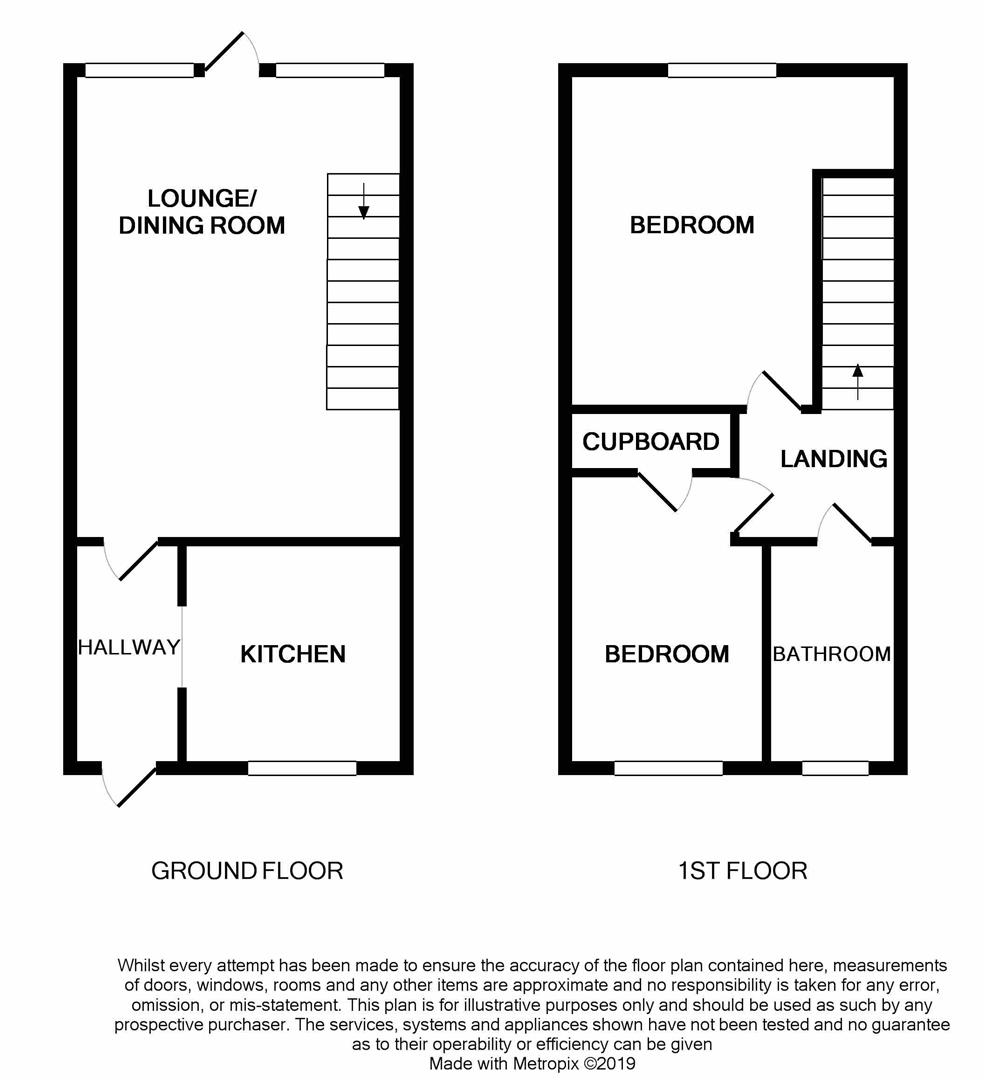 LOUNGE/
DINING ROOM

HALLWAY

KITCHEN

GROUND FLOOR

BEDROOM

CUPBOARD

LANDING

BEDROOM

BATHROOM

1ST FLOOR

Whilst every attempt has been made to ensure the accuracy of the floor plan contained here, measurements of doors, windows, rooms and any other items are approximate and no responsibility is taken for any error, omission, or mis-statement. This plan is for illustrative purposes only and should be used as such by any prospective purchaser. The services, systems and appliances shown have not been tested and no guarantee as to their operability or efficiency can be given
Made with Metropix ©2019